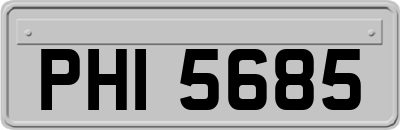 PHI 5685